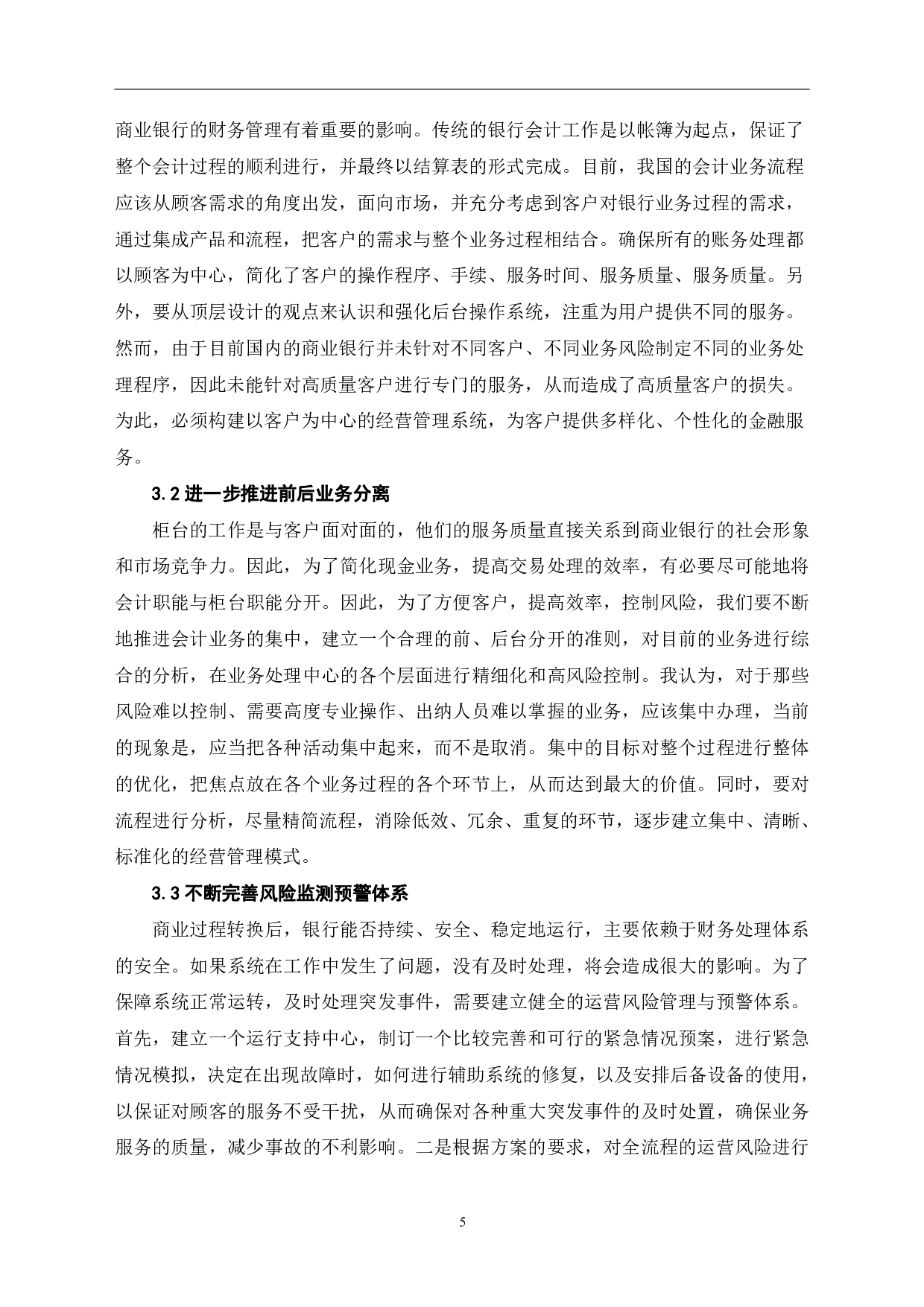 商业银行的财务管理有着重要的影响。传统的银行会计工作是以帐簿为起点，保证了整个会计过程的顺利进行，并最终以结算表的形式完成。目前，我国的会计业务流程应该从顾客需求的角度出发，面向市场，并充分考虑到客户对银行业务过程的需求，通过集成产品和流程，把客户的需求与整个业务过程相结合。确保所有的账务处理都以顾客为中心，简化了客户的操作程序、手续、服务时间、服务质量、服务质量。另外，要从顶层设计的观点来认识和强化后台操作系统，注重为用户提供不同的服务。然而，由于目前国内的商业银行并未针对不同客户、不同业务风险制定不同的业务处理程序，因此未能针对高质量客户进行专门的服务，从而造成了高质量客户的损失。为此，必须构建以客户为中心的经营管理系统，为客户提供多样化、个性化的金融服务。

3.2 进一步推进前后业务分离

柜台的工作是与客户面对面的，他们的服务质量直接关系到商业银行的社会形象和市场竞争力。因此，为了简化现金业务，提高交易处理的效率，有必要尽可能地将会计职能与柜台职能分开。因此，为了方便客户，提高效率，控制风险，我们要不断地推进会计业务的集中，建立一个合理的前、后台分开的准则，对目前的业务进行综合的分析，在业务处理中心的各个层面进行精细化和高风险控制。我认为，对于那些风险难以控制、需要高度专业操作、出纳人员难以掌握的业务，应该集中办理，当前的现象是，应当把各种活动集中起来，而不是取消。集中的目标对整个过程进行整体的优化，把焦点放在各个业务过程的各个环节上，从而达到最大的价值。同时，要对流程进行分析，尽量精简流程，消除低效、冗余、重复的环节，逐步建立集中、清晰、标准化的经营管理模式。

3.3 不断完善风险监测预警体系

商业过程转换后，银行能否持续、安全、稳定地运行，主要依赖于财务处理体系的安全。如果系统在工作中发生了问题，没有及时处理，将会造成很大的影响。为了保障系统正常运转，及时处理突发事件，需要建立健全的运营风险管理与预警体系。首先，建立一个运行支持中心，制订一个比较完善和可行的紧急情况预案，进行紧急情况模拟，决定在出现故障时，如何进行辅助系统的修复，以及安排后备设备的使用，以保证对顾客的服务不受干扰，从而确保对各种重大突发事件的及时处置，确保业务服务的质量，减少事故的不利影响。二是根据方案的要求，对全流程的运营风险进行

5